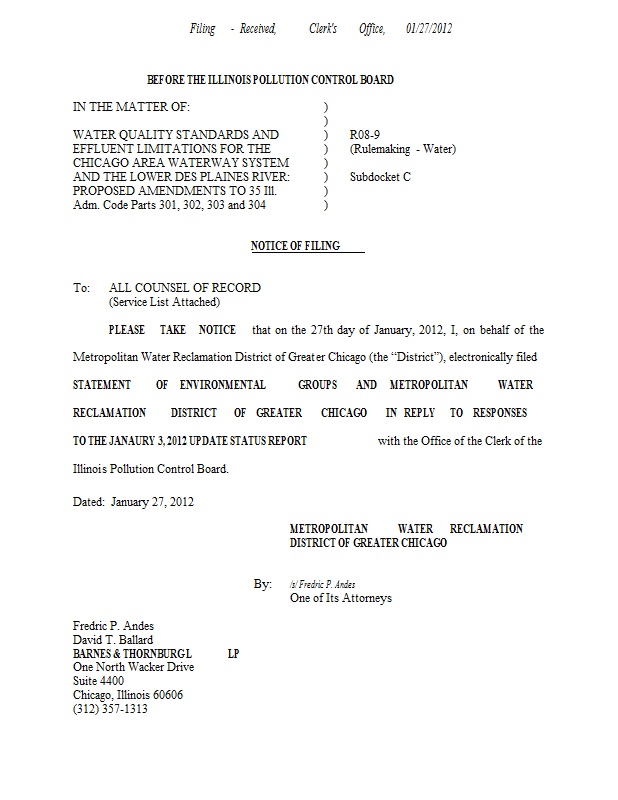 Filing - Received, Clerk's Office, 01/27/2012

BEFORE THE ILLINOIS POLLUTION CONTROL BOARD

IN THE MATTER OF: )
)
WATER QUALITY STANDARDS AND ) R08-9
EFFLUENT LIMITATIONS FOR THE ) (Rulemaking - Water)
CHICAGO AREA WATERWAY SYSTEM )
AND THE LOWER DES PLAINES RIVER: ) Subdocket C
PROPOSED AMENDMENTS TO 35 Ill. )
Adm. Code Parts 301, 302, 303 and 304 )

NOTICE OF FILING

To: ALL COUNSEL OF RECORD
(Service List Attached)

PLEASE TAKE NOTICE that on the 27th day of January, 2012, I, on behalf of the Metropolitan Water Reclamation District of Greater Chicago (the "District"), electronically filed STATEMENT OF ENVIRONMENTAL GROUPS AND METROPOLITAN WATER RECLAMATION DISTRICT OF GREATER CHICAGO IN REPLY TO RESPONSES TO THE JANAURY 3, 2012 UPDATE STATUS REPORT with the Office of the Clerk of the Illinois Pollution Control Board.

Dated: January 27, 2012

METROPOLITAN WATER RECLAMATION DISTRICT OF GREATER CHICAGO

By: /s/ Fredric P. Andes
One of Its Attorneys

Fredric P. Andes
David T. Ballard
BARNES & THORNBURGL LP
One North Wacker Drive
Suite 4400
Chicago, Illinois 60606
(312) 357-1313